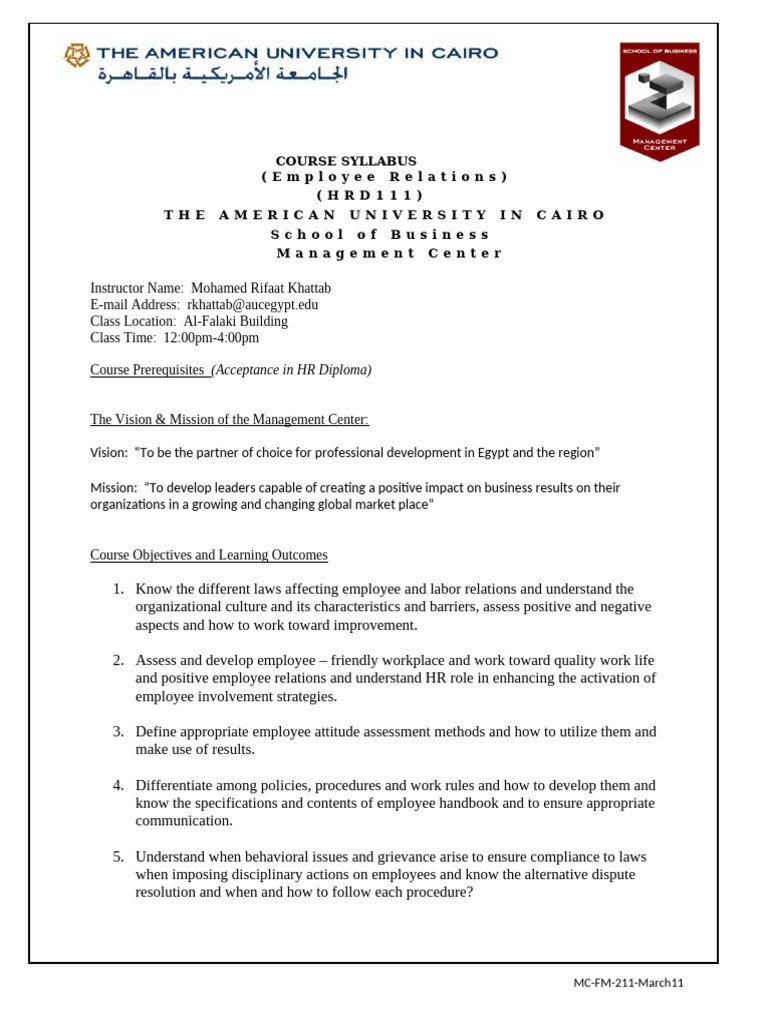 THE AMERICAN UNIVERSITY IN CAIRO
الجامعة الأمريكية بالقاهرة

SCHOOL OF BUSINESS
MANAGEMENT CENTER

COURSE SYLLABUS
(Employee Relations)
(HRD111)
THE AMERICAN UNIVERSITY IN CAIRO
School of Business
Management Center

Instructor Name: Mohamed Rifaat Khattab
E-mail Address: rkhattab@aucegypt.edu
Class Location: Al-Falaki Building
Class Time: 12:00pm-4:00pm

Course Prerequisites (Acceptance in HR Diploma)

The Vision & Mission of the Management Center:

Vision: "To be the partner of choice for professional development in Egypt and the region"

Mission: "To develop leaders capable of creating a positive impact on business results on their organizations in a growing and changing global market place"

Course Objectives and Learning Outcomes

1. Know the different laws affecting employee and labor relations and understand the organizational culture and its characteristics and barriers, assess positive and negative aspects and how to work toward improvement.

2. Assess and develop employee – friendly workplace and work toward quality work life and positive employee relations and understand HR role in enhancing the activation of employee involvement strategies.

3. Define appropriate employee attitude assessment methods and how to utilize them and make use of results.

4. Differentiate among policies, procedures and work rules and how to develop them and know the specifications and contents of employee handbook and to ensure appropriate communication.

5. Understand when behavioral issues and grievance arise to ensure compliance to laws when imposing disciplinary actions on employees and know the alternative dispute resolution and when and how to follow each procedure?

MC-FM-211-March11